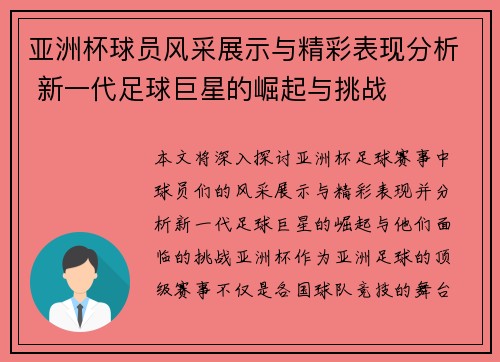 亚洲杯球员风采展示与精彩表现分析 新一代足球巨星的崛起与挑战

本文将深入探讨亚洲杯足球赛事中球员们的风采展示与精彩表现并分析新一代足球巨星的崛起与他们面临的挑战亚洲杯作为亚洲足球的顶级赛事不仅是各国球队竞技的舞台